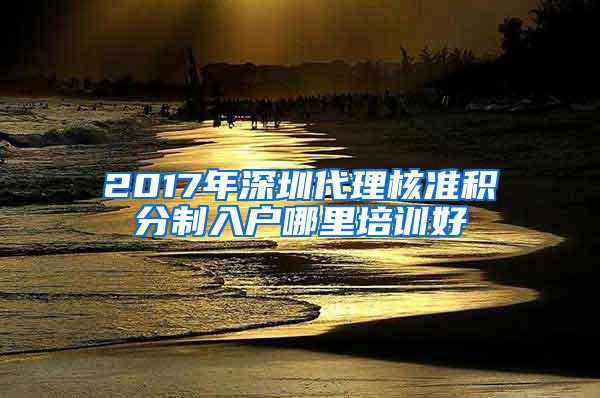 2017年深圳代理核准积分制入户哪里培训好